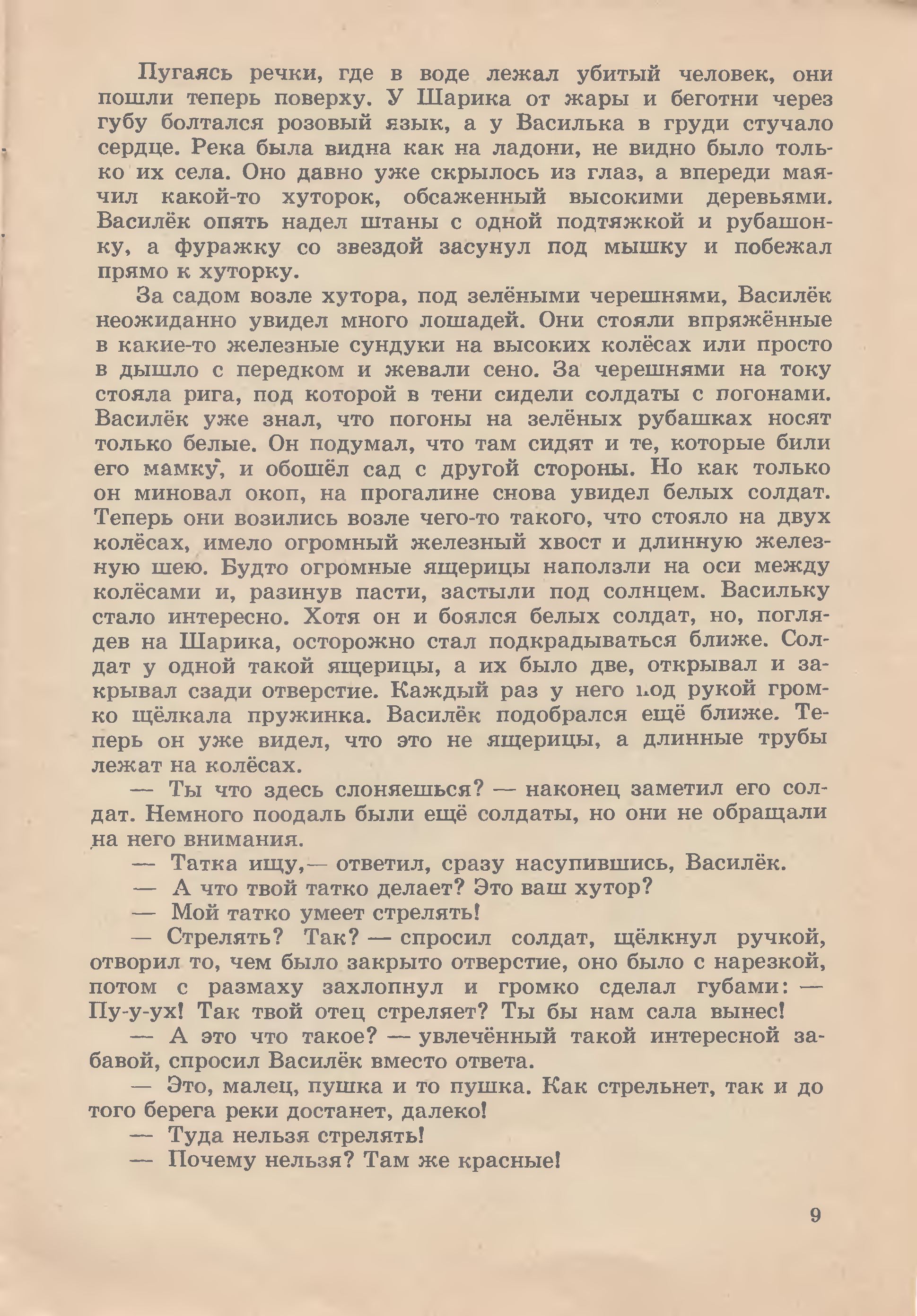 Пугаясь речки, где в воде лежал убитый человек, они пошли теперь поверху. У Шарика от жары и беготни через губу болтался розовый язык, а у Василька в груди стучало сердце. Река была видна как на ладони, не видно было только их села. Оно давно уже скрылось из глаз, а впереди маячил какой-то хуторок, обсаженный высокими деревьями. Василёк опять надел штаны с одной подтяжкой и рубашонку, а фуражку со звездой засунул под мышку и побежал прямо к хуторку.

За садом возле хутора, под зелёными черешнями, Василёк неожиданно увидел много лошадей. Они стояли впряжённые в какие-то железные сундуки на высоких колёсах или просто в дышло с передком и жевали сено. За черешнями на току стояла рига, под которой в тени сидели солдаты с погонами. Василёк уже знал, что погоны на зелёных рубашках носят только белые. Он подумал, что там сидят и те, которые били его мамку, и обошёл сад с другой стороны. Но как только он миновал окоп, на прогалине снова увидел белых солдат. Теперь они возились возле чего-то такого, что стояло на двух колёсах, имело огромный железный хвост и длинную железную шею. Будто огромные ящерицы наползли на оси между колёсами и, разинув пасти, застыли под солнцем. Васильку стало интересно. Хотя он и боялся белых солдат, но, поглядев на Шарика, осторожно стал подкрадываться ближе. Солдат у одной такой ящерицы, а их было две, открывал и закрывал сзади отверстие. Каждый раз у него под рукой громко щёлкала пружинка. Василёк подобрался ещё ближе. Теперь он уже видел, что это не ящерицы, а длинные трубы лежат на колёсах.

— Ты что здесь слоняешься? — наконец заметил его солдат. Немного поодаль были ещё солдаты, но они не обращали на него внимания.

— Татка ищу,— ответил, сразу насупившись, Василёк.

— А что твой татко делает? Это ваш хутор?

— Мой татко умеет стрелять!

— Стрелять? Так? — спросил солдат, щёлкнул ручкой, отворил то, чем было закрыто отверстие, оно было с нарезкой, потом с размаху захлопнул и громко сделал губами: — Пу-у-ух! Так твой отец стреляет? Ты бы нам сала вынес!

— А это что такое? — увлечённый такой интересной забавой, спросил Василёк вместо ответа.

— Это, малец, пушка и то пушка. Как стрельнет, так и до того берега реки достанет, далеко!

— Туда нельзя стрелять!

— Почему нельзя? Там же красные!

9